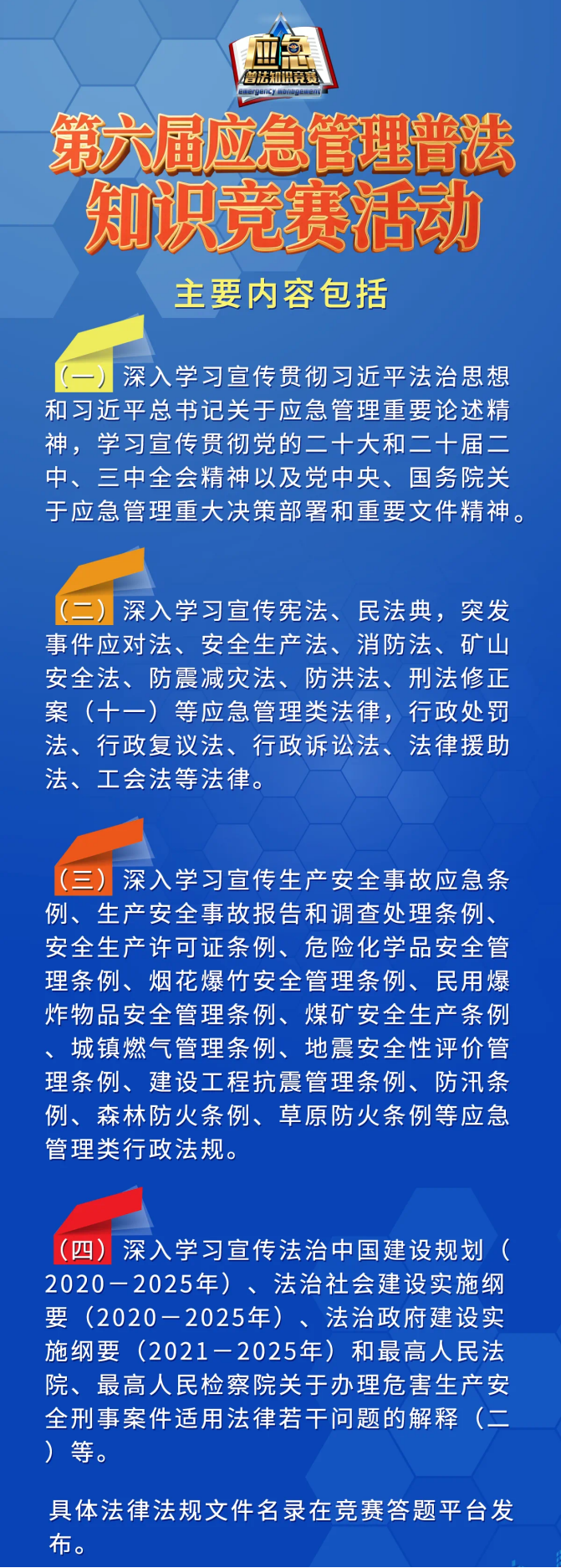 应急
普法知识竞赛
Emergency Management

第六届应急管理普法知识竞赛活动

主要内容包括

（一）深入学习宣传贯彻习近平法治思想和习近平总书记关于应急管理重要论述精神，学习宣传贯彻党的二十大和二十届二中、三中全会精神以及党中央、国务院关于应急管理重大决策部署和重要文件精神。

（二）深入学习宣传宪法、民法典，突发事件应对法、安全生产法、消防法、矿山安全法、防震减灾法、防洪法、刑法修正案（十一）等应急管理类法律，行政处罚法、行政复议法、行政诉讼法、法律援助法、工会法等法律。

（三）深入学习宣传生产安全事故应急条例、生产安全事故报告和调查处理条例、安全生产许可证条例、危险化学品安全管理条例、烟花爆竹安全管理条例、民用爆炸物品安全管理条例、煤矿安全生产条例、城镇燃气管理条例、地震安全性评价管理条例、建设工程抗震管理条例、防汛条例、森林防火条例、草原防火条例等应急管理类行政法规。

（四）深入学习宣传法治中国建设规划（2020－2025年）、法治社会建设实施纲要（2020－2025年）、法治政府建设实施纲要（2021－2025年）和最高人民法院、最高人民检察院关于办理危害生产安全刑事案件适用法律若干问题的解释（二）等。

具体法律法规文件名录在竞赛答题平台发布。